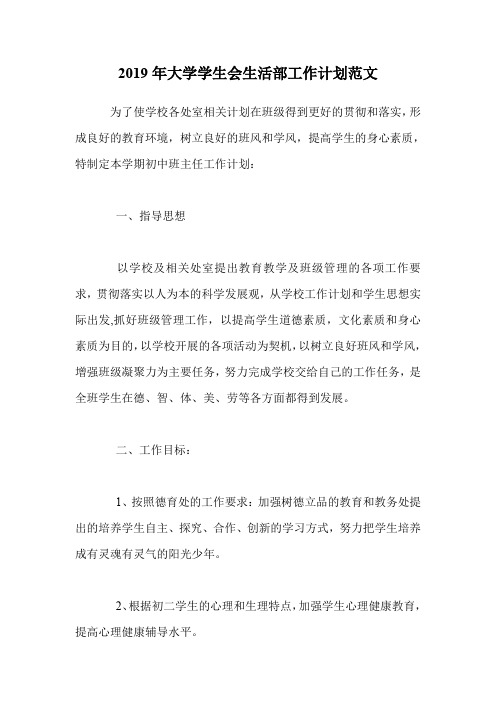 2019 年大学学生会生活部工作计划范文

为了使学校各处室相关计划在班级得到更好的贯彻和落实，形成良好的教育环境，树立良好的班风和学风，提高学生的身心素质，特制定本学期初中班主任工作计划：

一、指导思想

以学校及相关处室提出教育教学及班级管理的各项工作要求，贯彻落实以人为本的科学发展观，从学校工作计划和学生思想实际出发,抓好班级管理工作，以提高学生道德素质，文化素质和身心素质为目的，以学校开展的各项活动为契机，以树立良好班风和学风，增强班级凝聚力为主要任务，努力完成学校交给自己的工作任务，是全班学生在德、智、体、美、劳等各方面都得到发展。

二、工作目标：

1、按照德育处的工作要求：加强树德立品的教育和教务处提出的培养学生自主、探究、合作、创新的学习方式，努力把学生培养成有灵魂有灵气的阳光少年。

2、根据初二学生的心理和生理特点，加强学生心理健康教育，提高心理健康辅导水平。